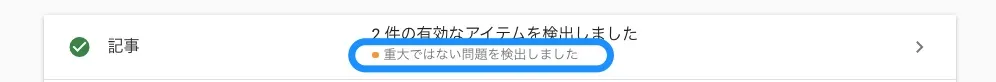 記事

2 件の有効なアイテムを検出しました

重大ではない問題を検出しました